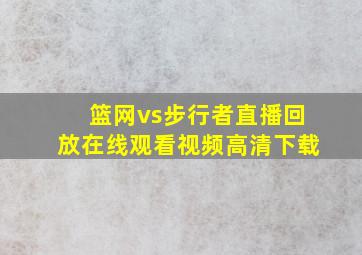 篮网vs步行者直播回放在线观看视频高清下载